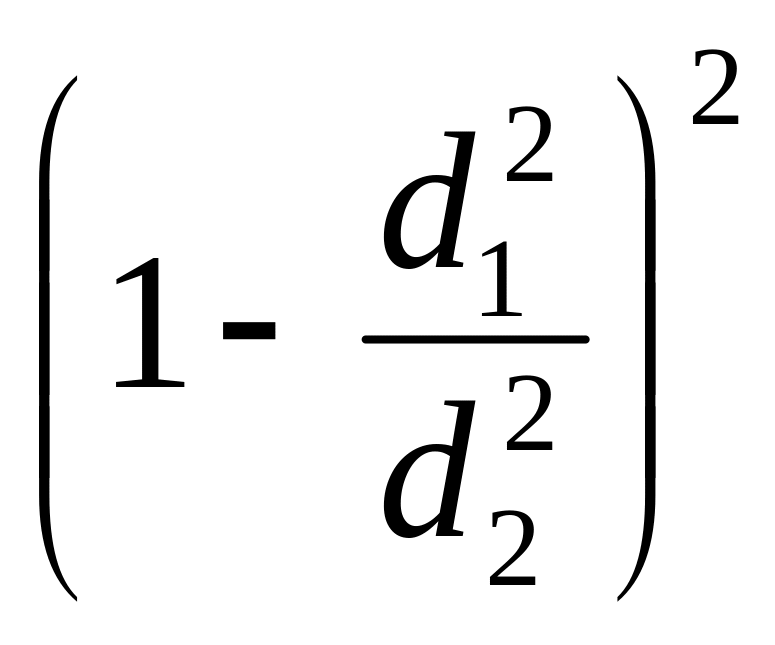 $\left(1-\frac{d_1^2}{d_2^2}\right)^2$